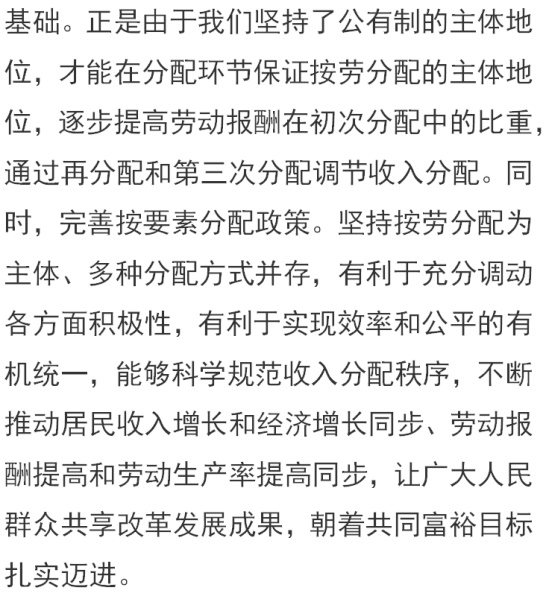 基础。正是由于我们坚持了公有制的主体地位，才能在分配环节保证按劳分配的主体地位，逐步提高劳动报酬在初次分配中的比重，通过再分配和第三次分配调节收入分配。同时，完善按要素分配政策。坚持按劳分配为主体、多种分配方式并存，有利于充分调动各方面积极性，有利于实现效率和公平的有机统一，能够科学规范收入分配秩序，不断推动居民收入增长和经济增长同步、劳动报酬提高和劳动生产率提高同步，让广大人民群众共享改革发展成果，朝着共同富裕目标扎实迈进。